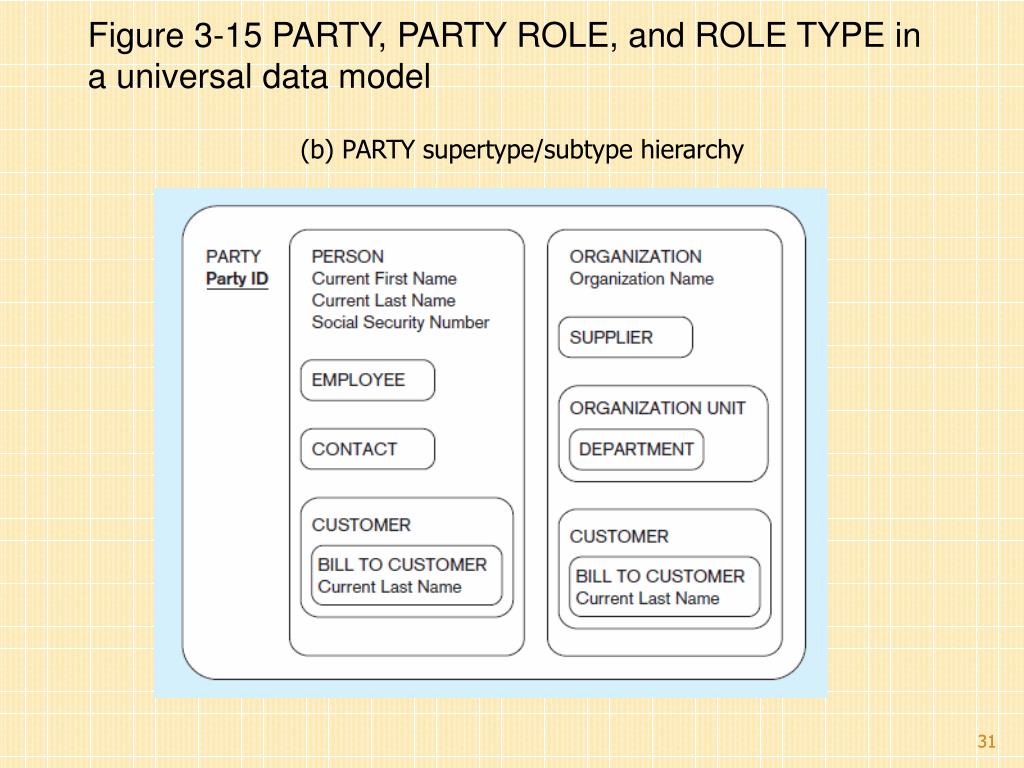 Figure 3-15 PARTY, PARTY ROLE, and ROLE TYPE in a universal data model

(b) PARTY supertype/subtype hierarchy

PARTY
Party ID

PERSON
Current First Name
Current Last Name
Social Security Number

EMPLOYEE

CONTACT

CUSTOMER

BILL TO CUSTOMER
Current Last Name

ORGANIZATION
Organization Name

SUPPLIER

ORGANIZATION UNIT

DEPARTMENT

CUSTOMER

BILL TO CUSTOMER
Current Last Name

31